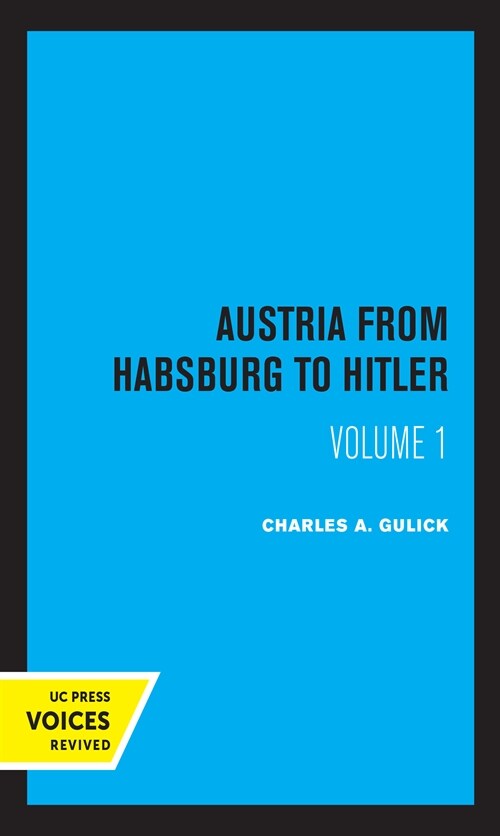 AUSTRIA FROM HABSBURG TO HITLER

VOLUME 1

CHARLES A. GULICK

UC PRESS
VOICES
REVIVED